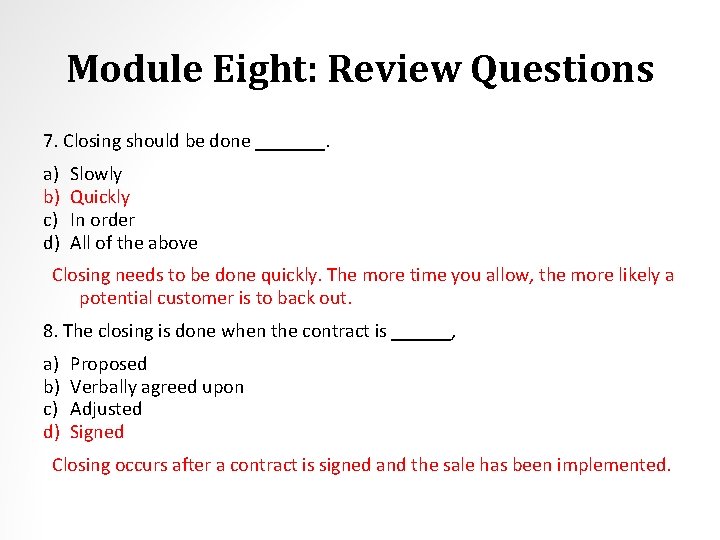 Module Eight: Review Questions

7. Closing should be done _______.

a) Slowly
b) Quickly
c) In order
d) All of the above

Closing needs to be done quickly. The more time you allow, the more likely a potential customer is to back out.

8. The closing is done when the contract is ______,

a) Proposed
b) Verbally agreed upon
c) Adjusted
d) Signed

Closing occurs after a contract is signed and the sale has been implemented.